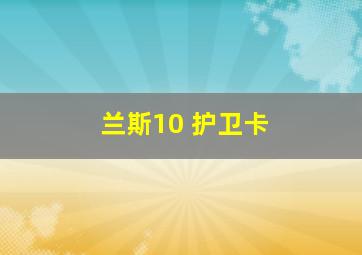 兰斯10 护卫卡